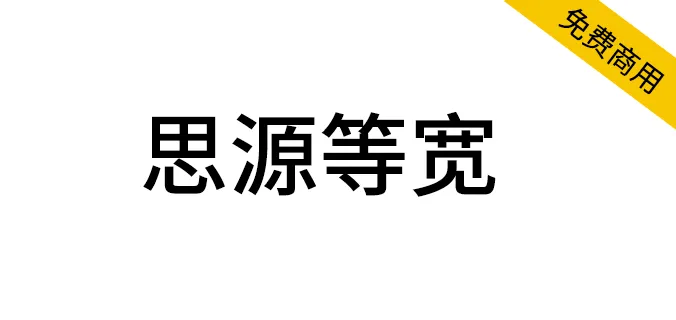 免费商用

思源等宽